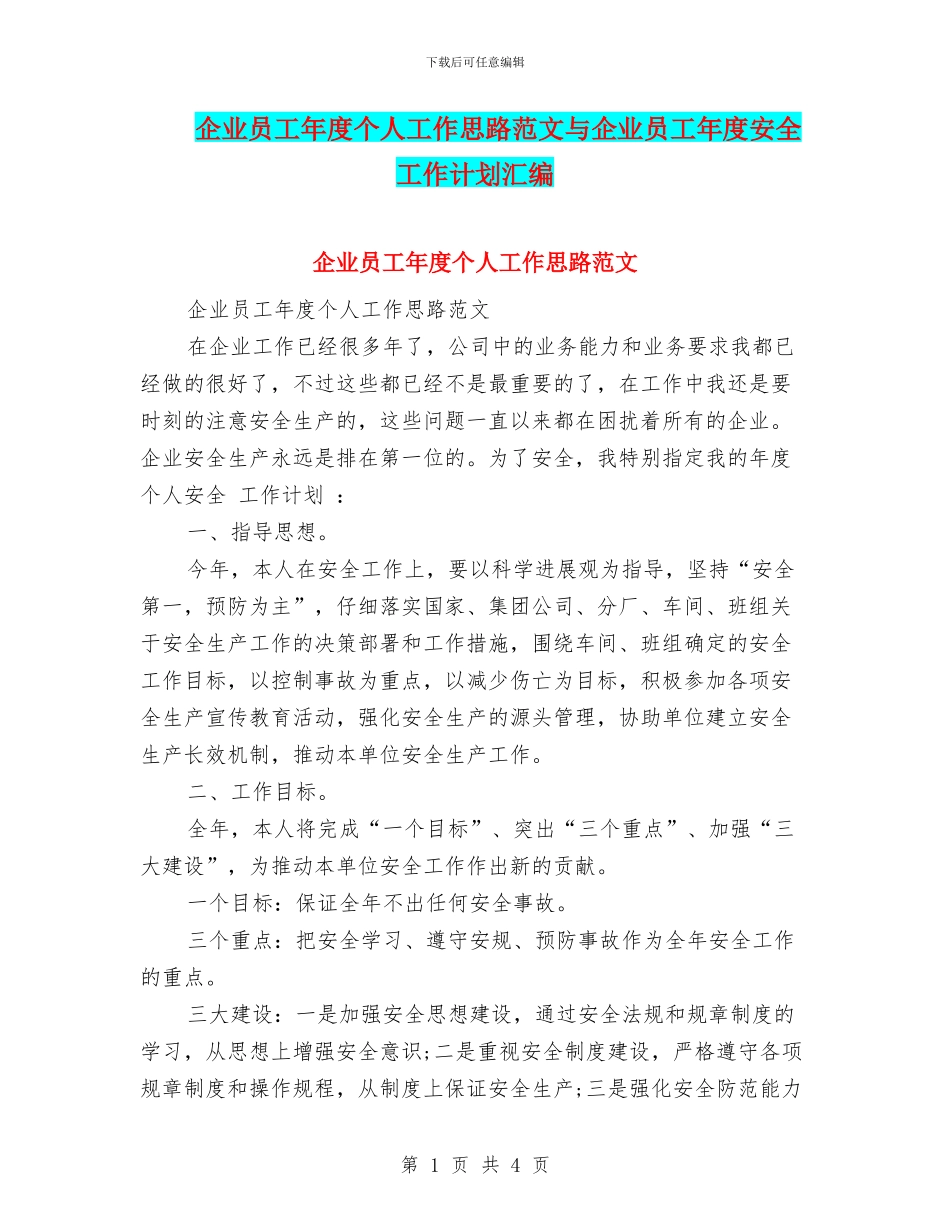 下载后可任意编辑

企业员工年度个人工作思路范文与企业员工年度安全工作计划汇编

企业员工年度个人工作思路范文

企业员工年度个人工作思路范文

在企业工作已经很多年了，公司中的业务能力和业务要求我都已经做的很好了，不过这些都已经不是最重要的了，在工作中我还是要时刻的注意安全生产的，这些问题一直以来都在困扰着所有的企业。企业安全生产永远是排在第一位的。为了安全，我特别指定我的年度个人安全 工作计划 ：

一、指导思想。

今年，本人在安全工作上，要以科学进展观为指导，坚持“安全第一，预防为主”，仔细落实国家、集团公司、分厂、车间、班组关于安全生产工作的决策部署和工作措施，围绕车间、班组确定的安全工作目标，以控制事故为重点，以减少伤亡为目标，积极参加各项安全生产宣传教育活动，强化安全生产的源头管理，协助单位建立安全生产长效机制，推动本单位安全生产工作。

二、工作目标。

全年，本人将完成“一个目标”、突出“三个重点”、加强“三大建设”，为推动本单位安全工作作出新的贡献。

一个目标：保证全年不出任何安全事故。

三个重点：把安全学习、遵守安规、预防事故作为全年安全工作的重点。

三大建设：一是加强安全思想建设，通过安全法规和规章制度的学习，从思想上增强安全意识;二是重视安全制度建设，严格遵守各项规章制度和操作规程，从制度上保证安全生产;三是强化安全防范能力

第 1 页 共 4 页